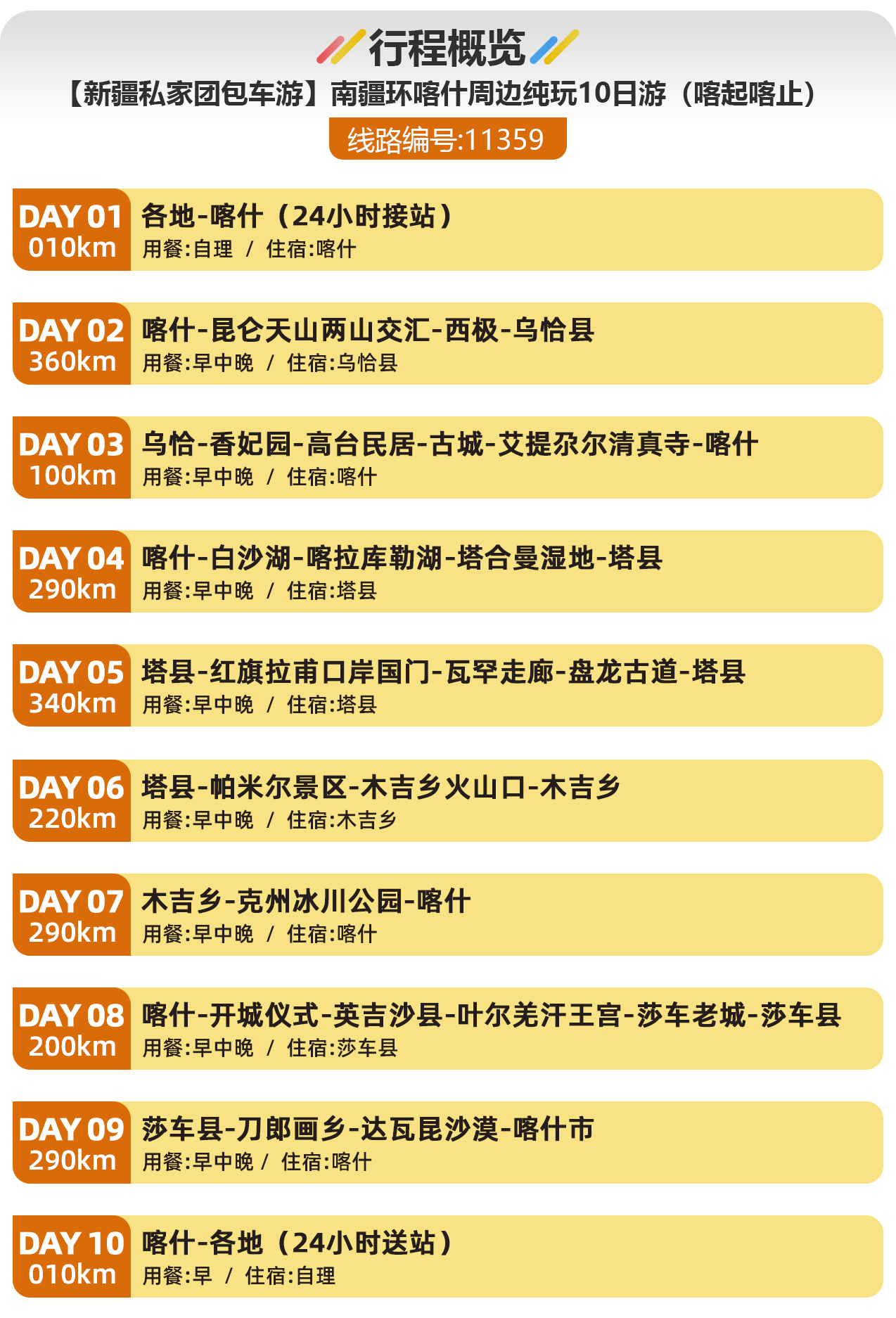 行程概览

【新疆私家团包车游】南疆环喀什周边纯玩10日游（喀起喀止）

线路编号:11359

DAY 01
010km
各地-喀什（24小时接站）
用餐:自理 / 住宿:喀什

DAY 02
360km
喀什-昆仑天山两山交汇-西极-乌恰县
用餐:早中晚 / 住宿:乌恰县

DAY 03
100km
乌恰-香妃园-高台民居-古城-艾提尕尔清真寺-喀什
用餐:早中晚 / 住宿:喀什

DAY 04
290km
喀什-白沙湖-喀拉库勒湖-塔合曼湿地-塔县
用餐:早中晚 / 住宿:塔县

DAY 05
340km
塔县-红旗拉甫口岸国门-瓦罕走廊-盘龙古道-塔县
用餐:早中晚 / 住宿:塔县

DAY 06
220km
塔县-帕米尔景区-木吉乡火山口-木吉乡
用餐:早中晚 / 住宿:木吉乡

DAY 07
290km
木吉乡-克州冰川公园-喀什
用餐:早中晚 / 住宿:喀什

DAY 08
200km
喀什-开城仪式-英吉沙县-叶尔羌汗王宫-莎车老城-莎车县
用餐:早中晚 / 住宿:莎车县

DAY 09
290km
莎车县-刀郎画乡-达瓦昆沙漠-喀什市
用餐:早中晚 / 住宿:喀什

DAY 10
010km
喀什-各地（24小时送站）
用餐:早 / 住宿:自理